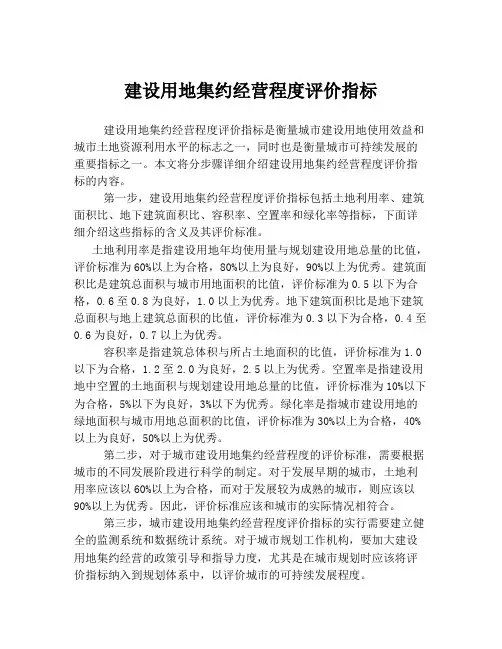 建设用地集约经营程度评价指标

建设用地集约经营程度评价指标是衡量城市建设用地使用效益和城市土地资源利用水平的标志之一，同时也是衡量城市可持续发展的重要指标之一。本文将分步骤详细介绍建设用地集约经营程度评价指标的内容。

第一步，建设用地集约经营程度评价指标包括土地利用率、建筑面积比、地下建筑面积比、容积率、空置率和绿化率等指标，下面详细介绍这些指标的含义及其评价标准。

土地利用率是指建设用地年均使用量与规划建设用地总量的比值，评价标准为60%以上为合格，80%以上为良好，90%以上为优秀。建筑面积比是建筑总面积与城市用地面积的比值，评价标准为0.5以下为合格，0.6至0.8为良好，1.0以上为优秀。地下建筑面积比是地下建筑总面积与地上建筑总面积的比值，评价标准为0.3以下为合格，0.4至0.6为良好，0.7以上为优秀。

容积率是指建筑总体积与所占土地面积的比值，评价标准为1.0以下为合格，1.2至2.0为良好，2.5以上为优秀。空置率是指建设用地中空置的土地面积与规划建设用地总量的比值，评价标准为10%以下为合格，5%以下为良好，3%以下为优秀。绿化率是指城市建设用地的绿地面积与城市用地总面积的比值，评价标准为30%以上为合格，40%以上为良好，50%以上为优秀。

第二步，对于城市建设用地集约经营程度的评价标准，需要根据城市的不同发展阶段进行科学的制定。对于发展早期的城市，土地利用率应该以60%以上为合格，而对于发展较为成熟的城市，则应该以90%以上为优秀。因此，评价标准应该和城市的实际情况相符合。

第三步，城市建设用地集约经营程度评价指标的实行需要建立健全的监测系统和数据统计系统。对于城市规划工作机构，要加大建设用地集约经营的政策引导和指导力度，尤其是在城市规划时应该将评价指标纳入到规划体系中，以评价城市的可持续发展程度。